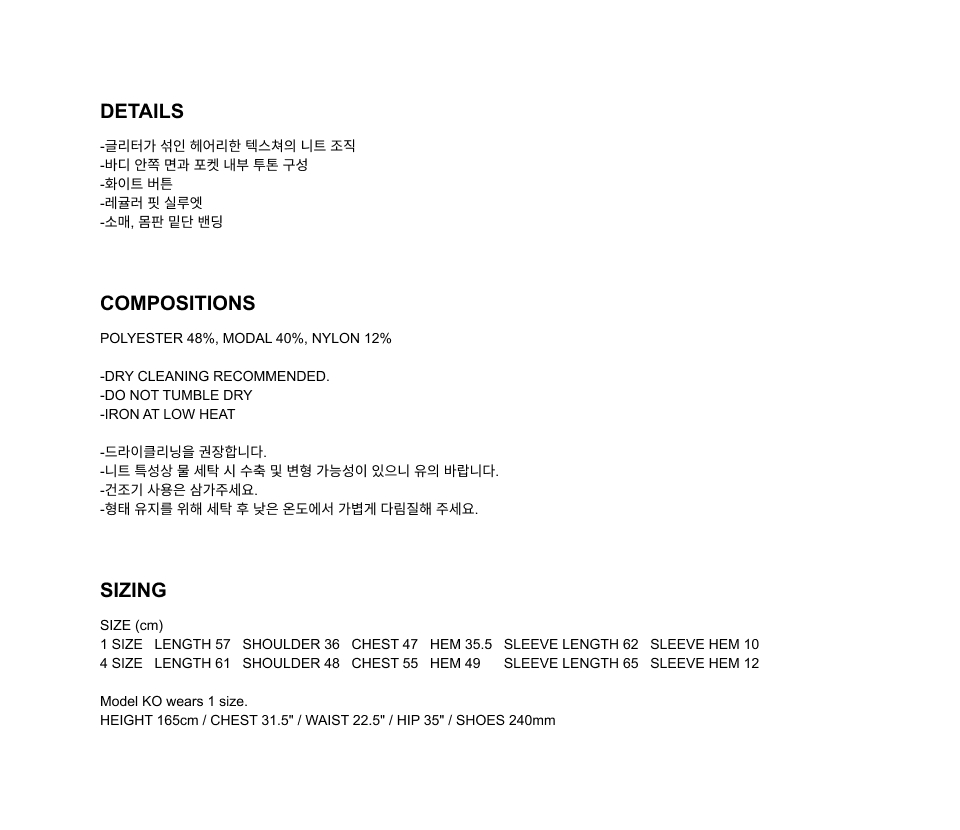 DETAILS

-글리터가 섞인 헤어리한 텍스쳐의 니트 조직
-바디 안쪽 면과 포켓 내부 투톤 구성
-화이트 버튼
-레귤러 핏 실루엣
-소매, 몸판 밑단 밴딩

COMPOSITIONS

POLYESTER 48%, MODAL 40%, NYLON 12%

-DRY CLEANING RECOMMENDED.
-DO NOT TUMBLE DRY
-IRON AT LOW HEAT

-드라이클리닝을 권장합니다.
-니트 특성상 물 세탁 시 수축 및 변형 가능성이 있으니 유의 바랍니다.
-건조기 사용은 삼가주세요.
-형태 유지를 위해 세탁 후 낮은 온도에서 가볍게 다림질해 주세요.

SIZING

SIZE (cm)
1 SIZE LENGTH 57 SHOULDER 36 CHEST 47 HEM 35.5 SLEEVE LENGTH 62 SLEEVE HEM 10
4 SIZE LENGTH 61 SHOULDER 48 CHEST 55 HEM 49 SLEEVE LENGTH 65 SLEEVE HEM 12

Model KO wears 1 size.
HEIGHT 165cm / CHEST 31.5" / WAIST 22.5" / HIP 35" / SHOES 240mm